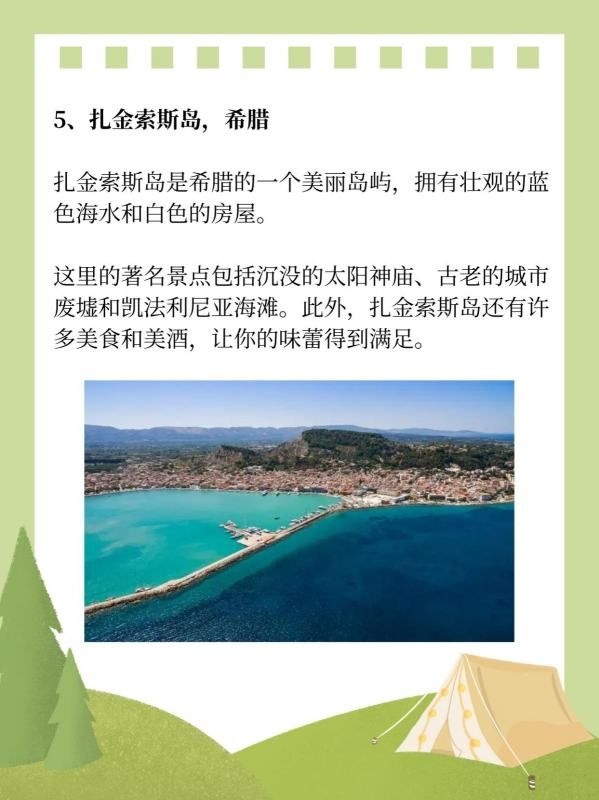 5、扎金索斯岛，希腊

扎金索斯岛是希腊的一个美丽岛屿，拥有壮观的蓝色海水和白色的房屋。

这里的著名景点包括沉没的太阳神庙、古老的城市废墟和凯法利尼亚海滩。此外，扎金索斯岛还有许多美食和美酒，让你的味蕾得到满足。